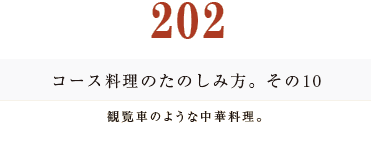 202

コース料理のたのしみ方。その10

観覧車のような中華料理。